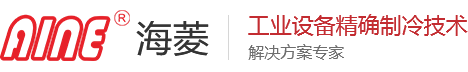 AINE®
海菱
工业设备精确制冷技术
解决方案专家